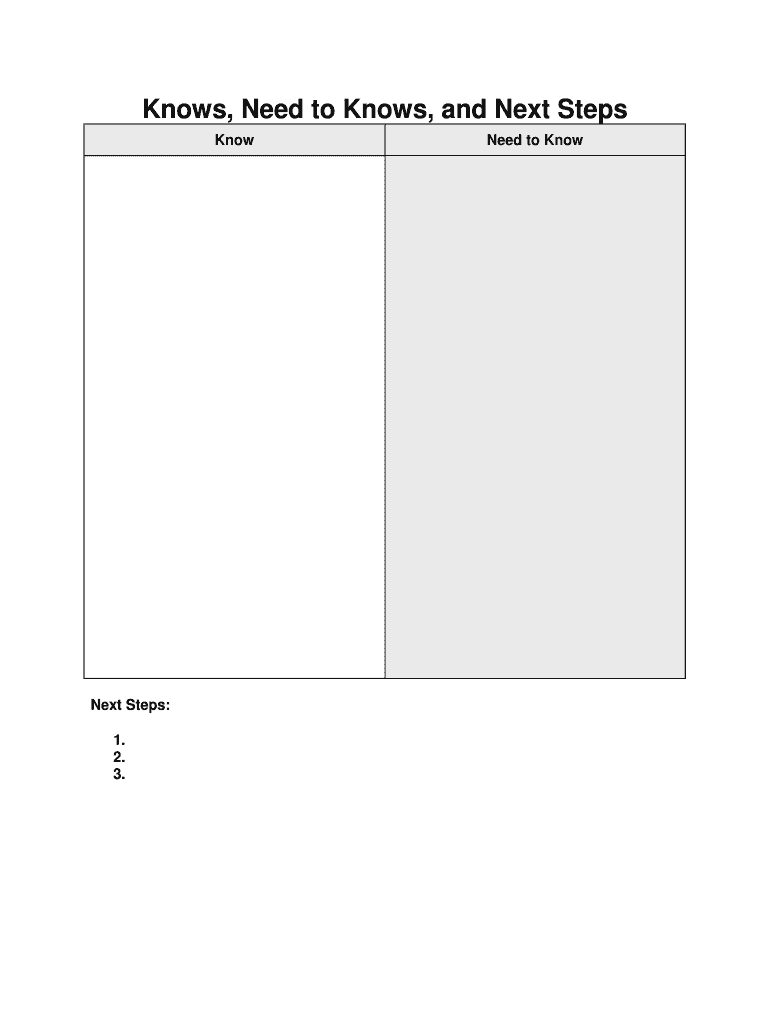 Knows, Need to Knows, and Next Steps

| Know | Need to Know |
|---|---|
| | |

Next Steps:

1.
2.
3.